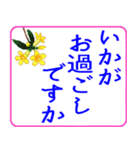 いかが
お過ごし
ですか